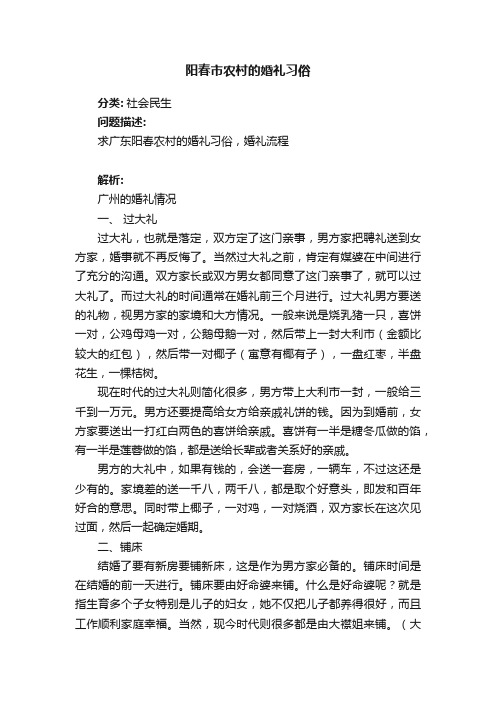 阳春市农村的婚礼习俗

分类: 社会民生

问题描述:

求广东阳春农村的婚礼习俗，婚礼流程

解析:

广州的婚礼情况

一、 过大礼

过大礼，也就是落定，双方定了这门亲事，男方家把聘礼送到女方家，婚事就不再反悔了。当然过大礼之前，肯定有媒婆在中间进行了充分的沟通。双方家长或双方男女都同意了这门亲事了，就可以过大礼了。而过大礼的时间通常在婚礼前三个月进行。过大礼男方要送的礼物，视男方家的家境和大方情况。一般来说是烧乳猪一只，喜饼一对，公鸡母鸡一对，公鹅母鹅一对，然后带上一封大利市（金额比较大的红包），然后带一对椰子（寓意有椰有子），一盘红枣，半盘花生，一棵桔树。

现在时代的过大礼则简化很多，男方带上大利市一封，一般给三千到一万元。男方还要提高给女方给亲戚礼饼的钱。因为到婚前，女方家要送出一打红白两色的喜饼给亲戚。喜饼有一半是糖冬瓜做的馅，有一半是莲蓉做的馅，都是送给长辈或者关系好的亲戚。

男方的大礼中，如果有钱的，会送一套房，一辆车，不过这还是少有的。家境差的送一千八，两千八，都是取个好意头，即发和百年好合的意思。同时带上椰子，一对鸡，一对烧酒，双方家长在这次见过面，然后一起确定婚期。

二、铺床

结婚了要有新房要铺新床，这是作为男方家必备的。铺床时间是在结婚的前一天进行。铺床要由好命婆来铺。什么是好命婆呢？就是指生育多个子女特别是儿子的妇女，她不仅把儿子都养得很好，而且工作顺利家庭幸福。当然，现今时代则很多都是由大襟姐来铺。（大